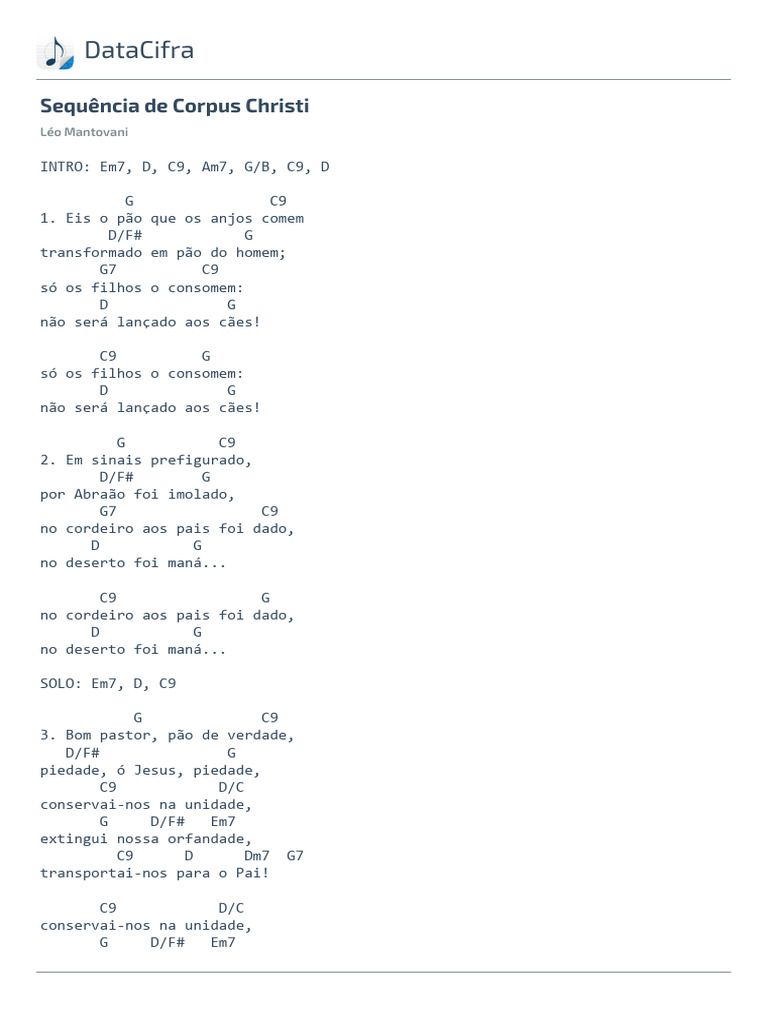 DataCifra

Sequência de Corpus Christi

Léo Mantovani

INTRO: Em7, D, C9, Am7, G/B, C9, D

G C9
1. Eis o pão que os anjos comem
D/F# G
transformado em pão do homem;
G7 C9
só os filhos o consomem:
D G
não será lançado aos cães!

C9 G
só os filhos o consomem:
D G
não será lançado aos cães!

G C9
2. Em sinais prefigurado,
D/F# G
por Abraão foi imolado,
G7 C9
no cordeiro aos pais foi dado,
D G
no deserto foi maná...

C9 G
no cordeiro aos pais foi dado,
D G
no deserto foi maná...

SOLO: Em7, D, C9

G C9
3. Bom pastor, pão de verdade,
D/F# G
piedade, ó Jesus, piedade,
C9 D/C
conservai-nos na unidade,
G D/F# Em7
extingui nossa orfandade,
C9 D Dm7 G7
transportai-nos para o Pai!

C9 D/C
conservai-nos na unidade,
G D/F# Em7